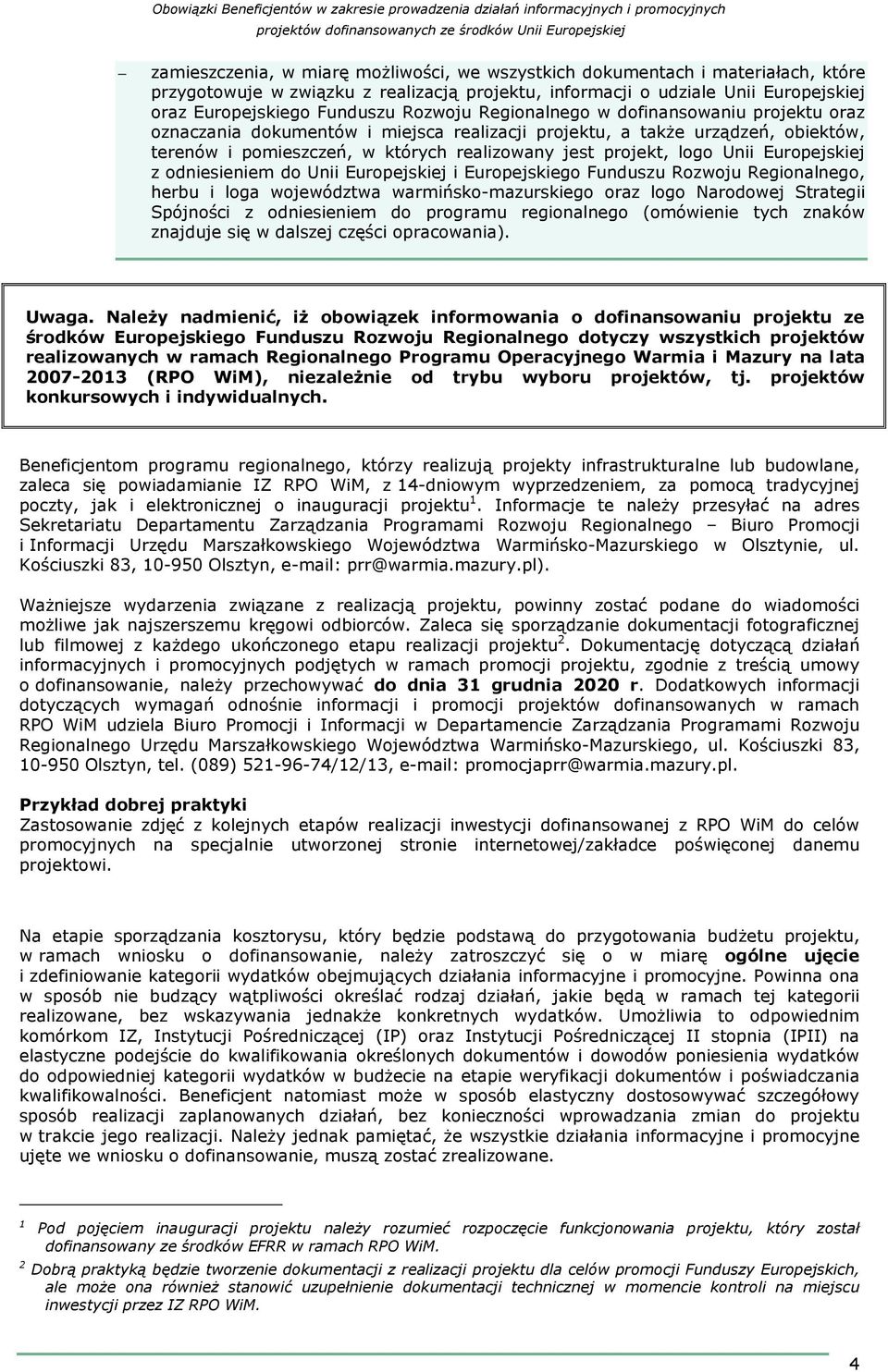 Obowiązki Beneficjentów w zakresie prowadzenia działań informacyjnych i promocyjnych projektów dofinansowanych ze środków Unii Europejskiej

– zamieszczenia, w miarę możliwości, we wszystkich dokumentach i materiałach, które przygotowuje w związku z realizacją projektu, informacji o udziale Unii Europejskiej oraz Europejskiego Funduszu Rozwoju Regionalnego w dofinansowaniu projektu oraz oznaczania dokumentów i miejsca realizacji projektu, a także urządzeń, obiektów, terenów i pomieszczeń, w których realizowany jest projekt, logo Unii Europejskiej z odniesieniem do Unii Europejskiej i Europejskiego Funduszu Rozwoju Regionalnego, herbu i loga województwa warmińsko-mazurskiego oraz logo Narodowej Strategii Spójności z odniesieniem do programu regionalnego (omówienie tych znaków znajduje się w dalszej części opracowania).

Uwaga. Należy nadmienić, iż obowiązek informowania o dofinansowaniu projektu ze środków Europejskiego Funduszu Rozwoju Regionalnego dotyczy wszystkich projektów realizowanych w ramach Regionalnego Programu Operacyjnego Warmia i Mazury na lata 2007-2013 (RPO WiM), niezależnie od trybu wyboru projektów, tj. projektów konkursowych i indywidualnych.

Beneficjentom programu regionalnego, którzy realizują projekty infrastrukturalne lub budowlane, zaleca się powiadamianie IZ RPO WiM, z 14-dniowym wyprzedzeniem, za pomocą tradycyjnej poczty, jak i elektronicznej o inauguracji projektu$^1$. Informacje te należy przesyłać na adres Sekretariatu Departamentu Zarządzania Programami Rozwoju Regionalnego – Biuro Promocji i Informacji Urzędu Marszałkowskiego Województwa Warmińsko-Mazurskiego w Olsztynie, ul. Kościuszki 83, 10-950 Olsztyn, e-mail: prr@warmia.mazury.pl).

Ważniejsze wydarzenia związane z realizacją projektu, powinny zostać podane do wiadomości możliwe jak najszerszemu kręgowi odbiorców. Zaleca się sporządzanie dokumentacji fotograficznej lub filmowej z każdego ukończonego etapu realizacji projektu$^2$. Dokumentację dotyczącą działań informacyjnych i promocyjnych podjętych w ramach promocji projektu, zgodnie z treścią umowy o dofinansowanie, należy przechowywać do dnia 31 grudnia 2020 r. Dodatkowych informacji dotyczących wymagań odnośnie informacji i promocji projektów dofinansowanych w ramach RPO WiM udziela Biuro Promocji i Informacji w Departamencie Zarządzania Programami Rozwoju Regionalnego Urzędu Marszałkowskiego Województwa Warmińsko-Mazurskiego, ul. Kościuszki 83, 10-950 Olsztyn, tel. (089) 521-96-74/12/13, e-mail: promocjaprr@warmia.mazury.pl.

Przykład dobrej praktyki
Zastosowanie zdjęć z kolejnych etapów realizacji inwestycji dofinansowanej z RPO WiM do celów promocyjnych na specjalnie utworzonej stronie internetowej/zakładce poświęconej danemu projektowi.

Na etapie sporządzania kosztorysu, który będzie podstawą do przygotowania budżetu projektu, w ramach wniosku o dofinansowanie, należy zatroszczyć się o w miarę ogólne ujęcie i zdefiniowanie kategorii wydatków obejmujących działania informacyjne i promocyjne. Powinna ona w sposób nie budzący wątpliwości określać rodzaj działań, jakie będą w ramach tej kategorii realizowane, bez wskazywania jednakże konkretnych wydatków. Umożliwia to odpowiednim komórkom IZ, Instytucji Pośredniczącej (IP) oraz Instytucji Pośredniczącej II stopnia (IPII) na elastyczne podejście do kwalifikowania określonych dokumentów i dowodów poniesienia wydatków do odpowiedniej kategorii wydatków w budżecie na etapie weryfikacji dokumentów i poświadczania kwalifikowalności. Beneficjent natomiast może w sposób elastyczny dostosowywać szczegółowy sposób realizacji zaplanowanych działań, bez konieczności wprowadzania zmian do projektu w trakcie jego realizacji. Należy jednak pamiętać, że wszystkie działania informacyjne i promocyjne ujęte we wniosku o dofinansowanie, muszą zostać zrealizowane.

$^1$ Pod pojęciem inauguracji projektu należy rozumieć rozpoczęcie funkcjonowania projektu, który został dofinansowany ze środków EFRR w ramach RPO WiM.

$^2$ Dobrą praktyką będzie tworzenie dokumentacji z realizacji projektu dla celów promocji Funduszy Europejskich, ale może ona również stanowić uzupełnienie dokumentacji technicznej w momencie kontroli na miejscu inwestycji przez IZ RPO WiM.

4